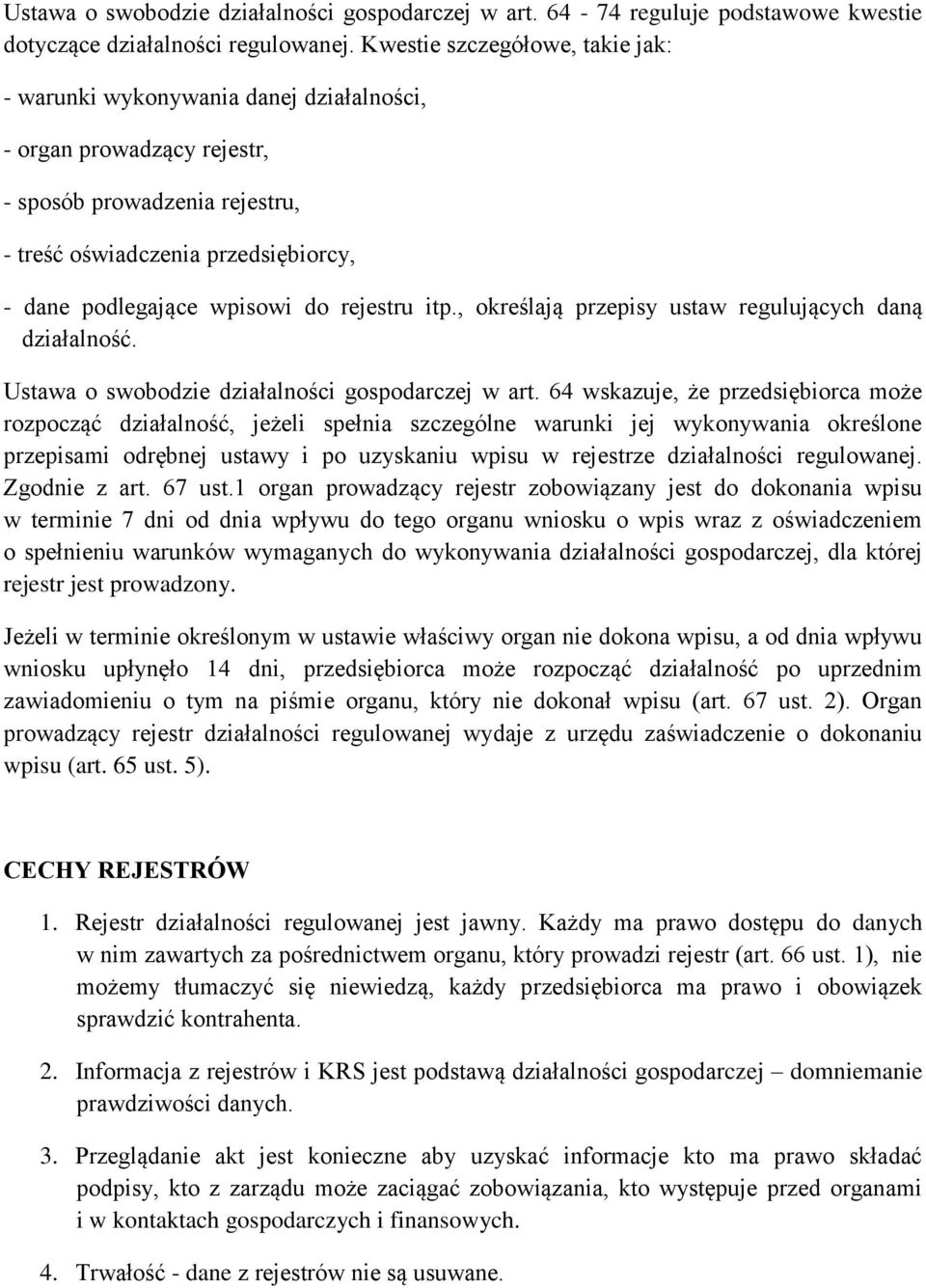 Ustawa o swobodzie działalności gospodarczej w art. 64 - 74 reguluje podstawowe kwestie dotyczące działalności regulowanej. Kwestie szczegółowe, takie jak:

- warunki wykonywania danej działalności,

- organ prowadzący rejestr,

- sposób prowadzenia rejestru,

- treść oświadczenia przedsiębiorcy,

- dane podlegające wpisowi do rejestru itp., określają przepisy ustaw regulujących daną działalność.

Ustawa o swobodzie działalności gospodarczej w art. 64 wskazuje, że przedsiębiorca może rozpocząć działalność, jeżeli spełnia szczególne warunki jej wykonywania określone przepisami odrębnej ustawy i po uzyskaniu wpisu w rejestrze działalności regulowanej. Zgodnie z art. 67 ust.1 organ prowadzący rejestr zobowiązany jest do dokonania wpisu w terminie 7 dni od dnia wpływu do tego organu wniosku o wpis wraz z oświadczeniem o spełnieniu warunków wymaganych do wykonywania działalności gospodarczej, dla której rejestr jest prowadzony.

Jeżeli w terminie określonym w ustawie właściwy organ nie dokona wpisu, a od dnia wpływu wniosku upłynęło 14 dni, przedsiębiorca może rozpocząć działalność po uprzednim zawiadomieniu o tym na piśmie organu, który nie dokonał wpisu (art. 67 ust. 2). Organ prowadzący rejestr działalności regulowanej wydaje z urzędu zaświadczenie o dokonaniu wpisu (art. 65 ust. 5).

CECHY REJESTRÓW

1. Rejestr działalności regulowanej jest jawny. Każdy ma prawo dostępu do danych w nim zawartych za pośrednictwem organu, który prowadzi rejestr (art. 66 ust. 1), nie możemy tłumaczyć się niewiedzą, każdy przedsiębiorca ma prawo i obowiązek sprawdzić kontrahenta.

2. Informacja z rejestrów i KRS jest podstawą działalności gospodarczej – domniemanie prawdziwości danych.

3. Przeglądanie akt jest konieczne aby uzyskać informacje kto ma prawo składać podpisy, kto z zarządu może zaciągać zobowiązania, kto występuje przed organami i w kontaktach gospodarczych i finansowych.

4. Trwałość - dane z rejestrów nie są usuwane.